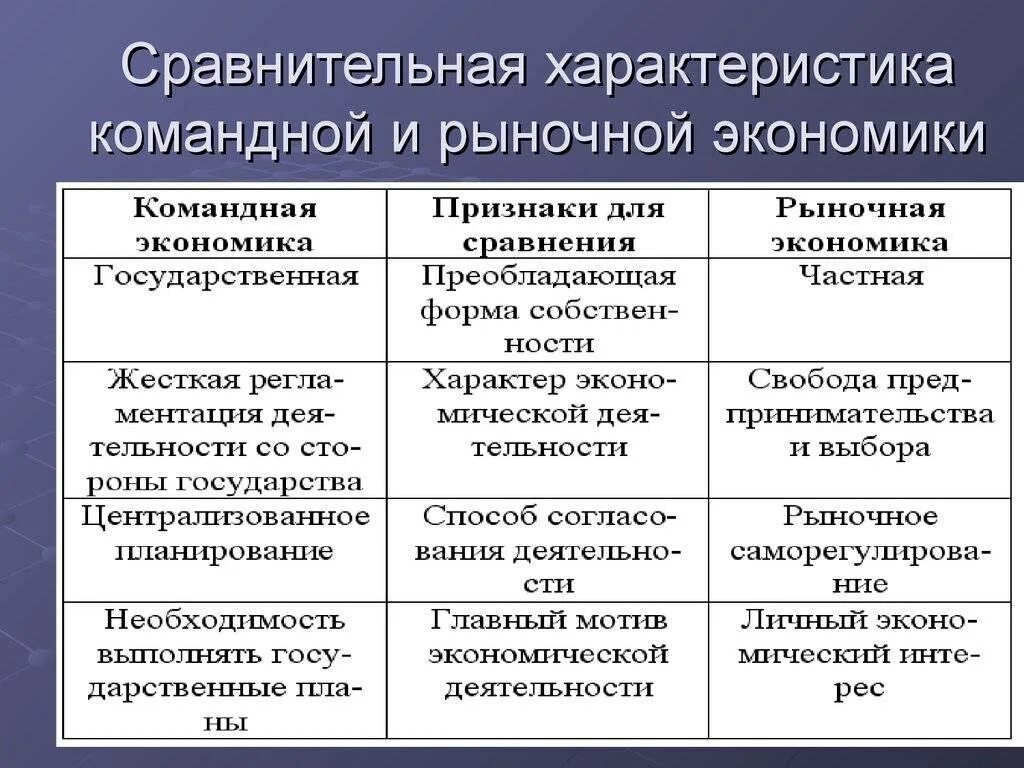 Сравнительная характеристика командной и рыночной экономики

| Командная экономика | Признаки для сравнения | Рыночная экономика |
|---|---|---|
| Государственная | Преобладающая форма собственности | Частная |
| Жесткая регламентация деятельности со стороны государства | Характер экономической деятельности | Свобода предпринимательства и выбора |
| Централизованное планирование | Способ согласования деятельности | Рыночное саморегулирование |
| Необходимость выполнять государственные планы | Главный мотив экономической деятельности | Личный экономический интерес |